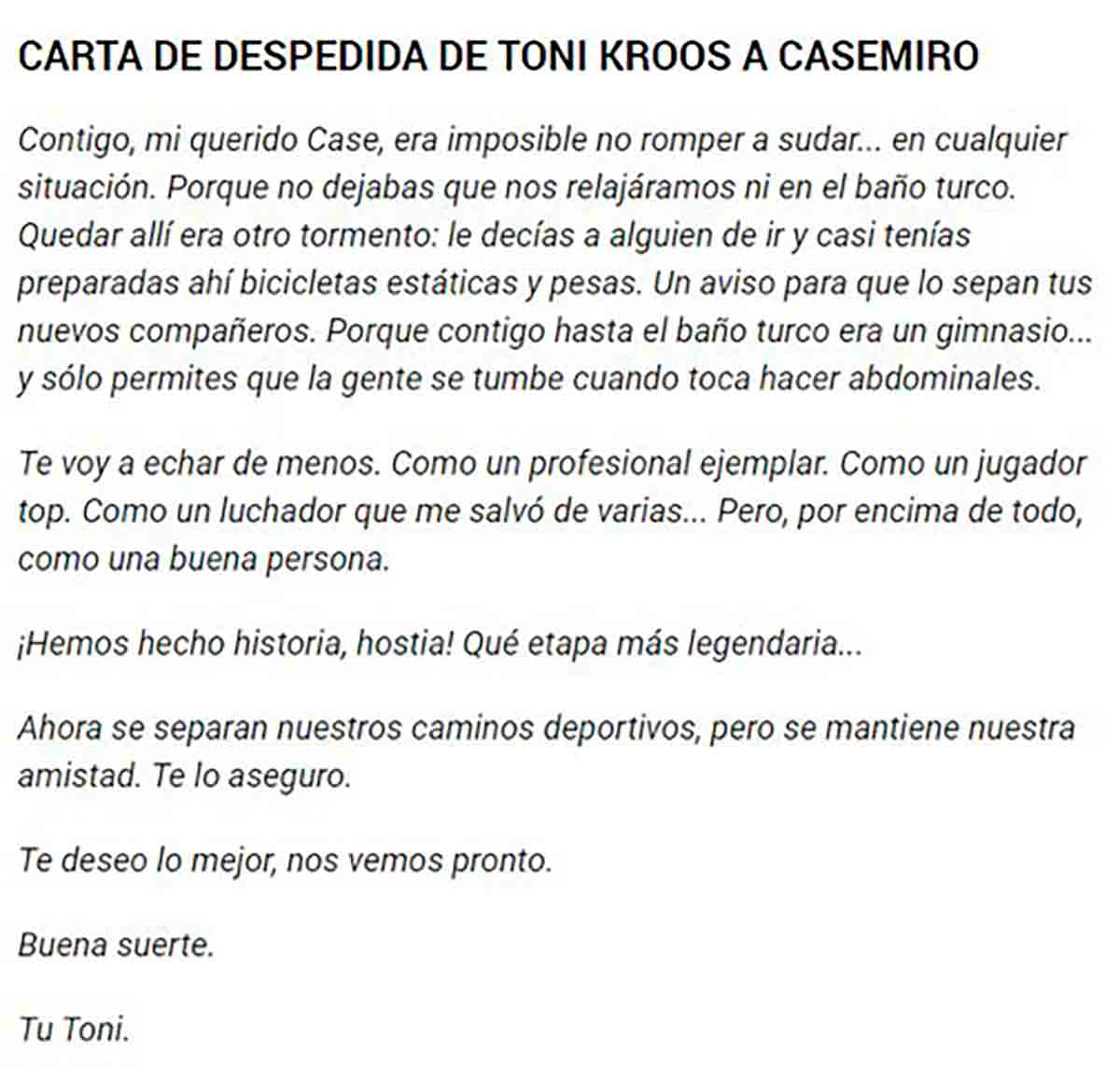 CARTA DE DESPEDIDA DE TONI KROOS A CASEMIRO

Contigo, mi querido Case, era imposible no romper a sudar... en cualquier situación. Porque no dejabas que nos relajáramos ni en el baño turco. Quedar allí era otro tormento: le decías a alguien de ir y casi tenías preparadas ahí bicicletas estáticas y pesas. Un aviso para que lo sepan tus nuevos compañeros. Porque contigo hasta el baño turco era un gimnasio... y sólo permites que la gente se tumbe cuando toca hacer abdominales.

Te voy a echar de menos. Como un profesional ejemplar. Como un jugador top. Como un luchador que me salvó de varias... Pero, por encima de todo, como una buena persona.

¡Hemos hecho historia, hostia! Qué etapa más legendaria...

Ahora se separan nuestros caminos deportivos, pero se mantiene nuestra amistad. Te lo aseguro.

Te deseo lo mejor, nos vemos pronto.

Buena suerte.

Tu Toni.